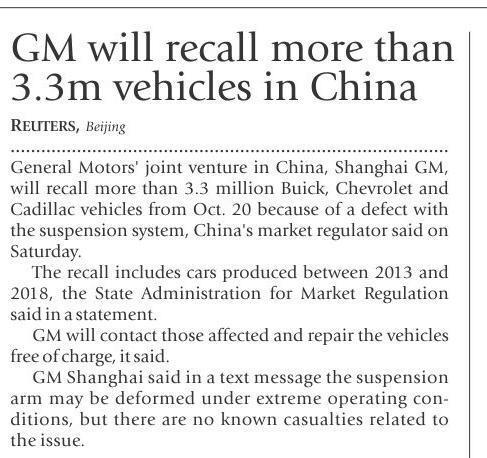 GM will recall more than 3.3m vehicles in China

REUTERS, Beijing

General Motors' joint venture in China, Shanghai GM, will recall more than 3.3 million Buick, Chevrolet and Cadillac vehicles from Oct. 20 because of a defect with the suspension system, China's market regulator said on Saturday.

The recall includes cars produced between 2013 and 2018, the State Administration for Market Regulation said in a statement.

GM will contact those affected and repair the vehicles free of charge, it said.

GM Shanghai said in a text message the suspension arm may be deformed under extreme operating conditions, but there are no known casualties related to the issue.